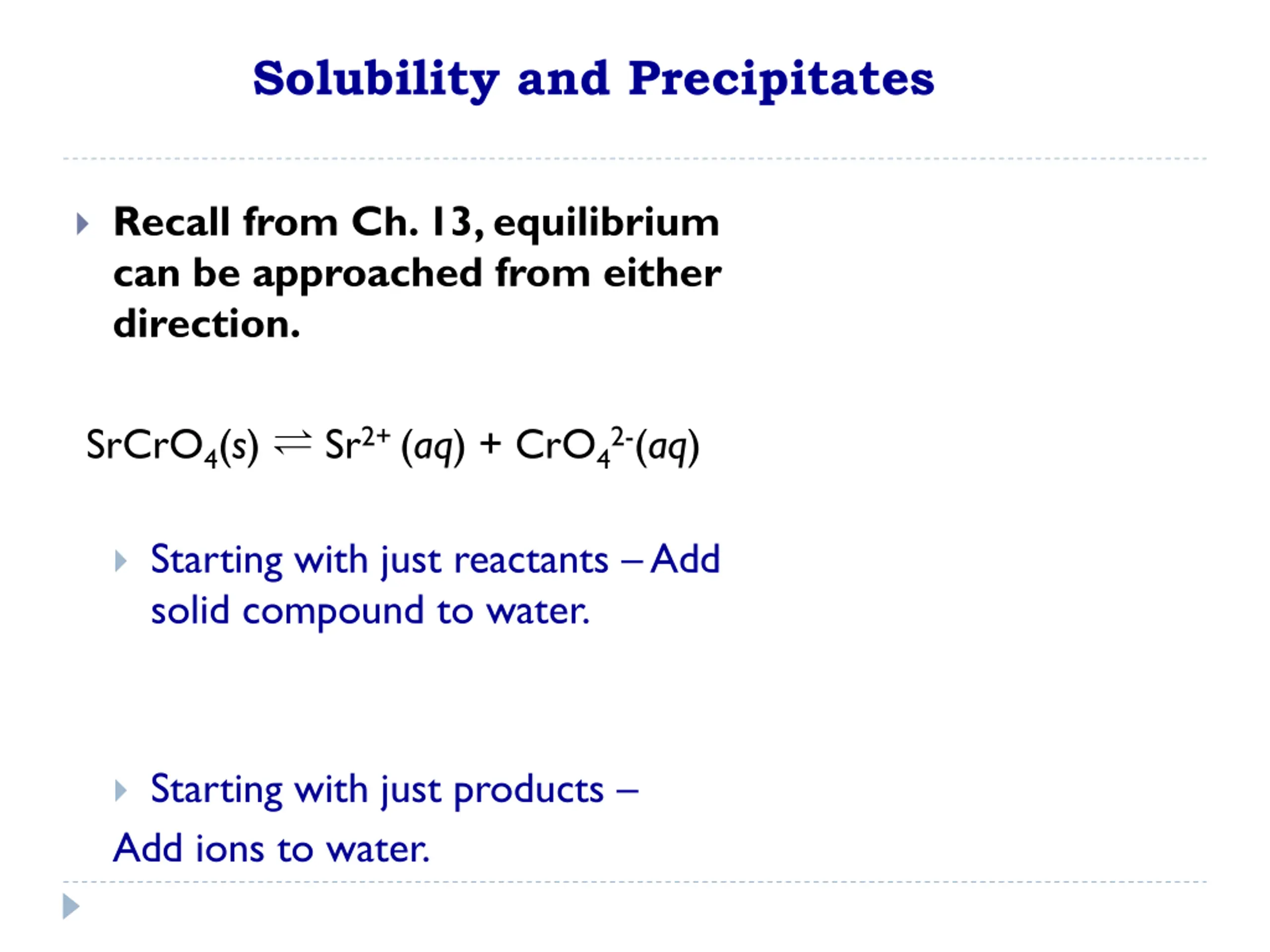 Solubility and Precipitates

Recall from Ch. 13, equilibrium can be approached from either direction.

$SrCrO_4(s) \rightleftharpoons Sr^{2+}(aq) + CrO_4^{2-}(aq)$

Starting with just reactants – Add solid compound to water.

Starting with just products –
Add ions to water.